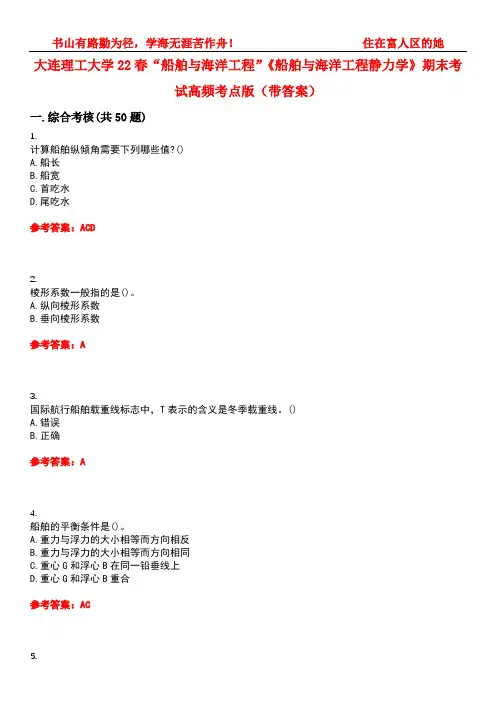 书山有路勤为径，学海无涯苦作舟！ 住在富人区的她

大连理工大学22春“船舶与海洋工程”《船舶与海洋工程静力学》期末考试高频考点版（带答案）

一.综合考核(共50题)

1.
计算船舶纵倾角需要下列哪些值?()
A.船长
B.船宽
C.首吃水
D.尾吃水

参考答案：ACD

2.
棱形系数一般指的是()。
A.纵向棱形系数
B.垂向棱形系数

参考答案：A

3.
国际航行船舶载重线标志中，T表示的含义是冬季载重线。()
A.错误
B.正确

参考答案：A

4.
船舶的平衡条件是()。
A.重力与浮力的大小相等而方向相反
B.重力与浮力的大小相等而方向相同
C.重心G和浮心B在同一铅垂线上
D.重心G和浮心B重合

参考答案：AC

5.